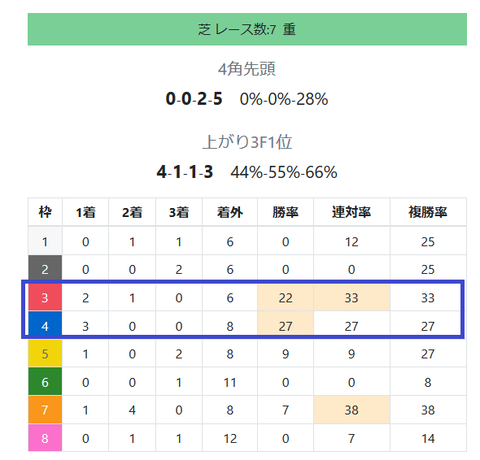 芝 レース数:7 重

4角先頭

0-0-2-5 0%-0%-28%

上がり3F1位

4-1-1-3 44%-55%-66%

| 枠 | 1着 | 2着 | 3着 | 着外 | 勝率 | 連対率 | 複勝率 |
|---|---|---|---|---|---|---|---|
| 1 | 0 | 1 | 1 | 6 | 0 | 12 | 25 |
| 2 | 0 | 0 | 2 | 6 | 0 | 0 | 25 |
| 3 | 2 | 1 | 0 | 6 | 22 | 33 | 33 |
| 4 | 3 | 0 | 0 | 8 | 27 | 27 | 27 |
| 5 | 1 | 0 | 2 | 8 | 9 | 9 | 27 |
| 6 | 0 | 0 | 1 | 11 | 0 | 0 | 8 |
| 7 | 1 | 4 | 0 | 8 | 7 | 38 | 38 |
| 8 | 0 | 1 | 1 | 12 | 0 | 7 | 14 |